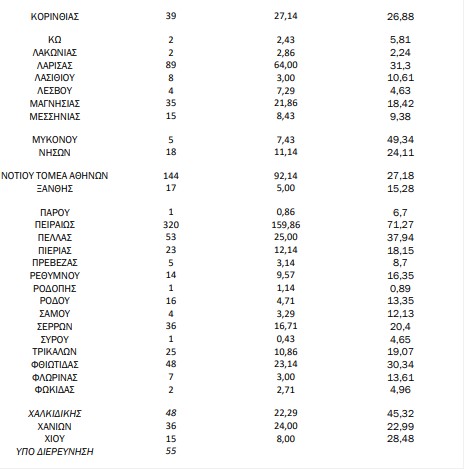 | | | | |
|---|---|---|---|
| ΚΟΡΙΝΘΙΑΣ | 39 | 27,14 | 26,88 |
| ΚΩ | 2 | 2,43 | 5,81 |
| ΛΑΚΩΝΙΑΣ | 2 | 2,86 | 2,24 |
| ΛΑΡΙΣΑΣ | 89 | 64,00 | 31,3 |
| ΛΑΣΙΘΙΟΥ | 8 | 3,00 | 10,61 |
| ΛΕΣΒΟΥ | 4 | 7,29 | 4,63 |
| ΜΑΓΝΗΣΙΑΣ | 35 | 21,86 | 18,42 |
| ΜΕΣΣΗΝΙΑΣ | 15 | 8,43 | 9,38 |
| ΜΥΚΟΝΟΥ | 5 | 7,43 | 49,34 |
| ΝΗΣΩΝ | 18 | 11,14 | 24,11 |
| ΝΟΤΙΟΥ ΤΟΜΕΑ ΑΘΗΝΩΝ | 144 | 92,14 | 27,18 |
| ΞΑΝΘΗΣ | 17 | 5,00 | 15,28 |
| ΠΑΡΟΥ | 1 | 0,86 | 6,7 |
| ΠΕΙΡΑΙΩΣ | 320 | 159,86 | 71,27 |
| ΠΕΛΛΑΣ | 53 | 25,00 | 37,94 |
| ΠΙΕΡΙΑΣ | 23 | 12,14 | 18,15 |
| ΠΡΕΒΕΖΑΣ | 5 | 3,14 | 8,7 |
| ΡΕΘΥΜΝΟΥ | 14 | 9,57 | 16,35 |
| ΡΟΔΟΠΗΣ | 1 | 1,14 | 0,89 |
| ΡΟΔΟΥ | 16 | 4,71 | 13,35 |
| ΣΑΜΟΥ | 4 | 3,29 | 12,13 |
| ΣΕΡΡΩΝ | 36 | 16,71 | 20,4 |
| ΣΥΡΟΥ | 1 | 0,43 | 4,65 |
| ΤΡΙΚΑΛΩΝ | 25 | 10,86 | 19,07 |
| ΦΘΙΩΤΙΔΑΣ | 48 | 23,14 | 30,34 |
| ΦΛΩΡΙΝΑΣ | 7 | 3,00 | 13,61 |
| ΦΩΚΙΔΑΣ | 2 | 2,71 | 4,96 |
| ΧΑΛΚΙΔΙΚΗΣ | 48 | 22,29 | 45,32 |
| ΧΑΝΙΩΝ | 36 | 24,00 | 22,99 |
| ΧΙΟΥ | 15 | 8,00 | 28,48 |
| ΥΠΟ ΔΙΕΡΕΥΝΗΣΗ | 55 | | |